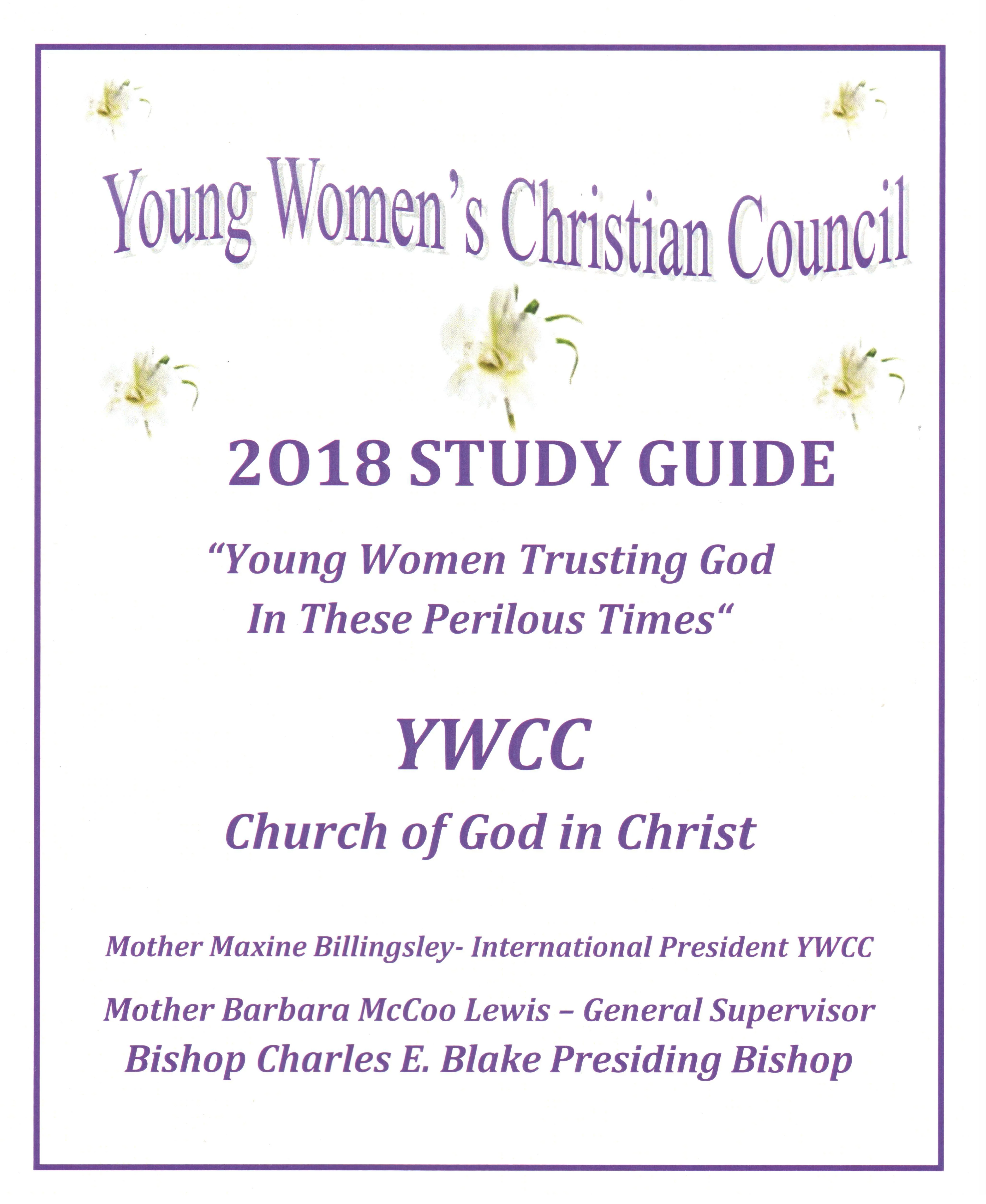 Young Women's Christian Council

2018 STUDY GUIDE

"Young Women Trusting God In These Perilous Times"

YWCC

Church of God in Christ

Mother Maxine Billingsley- International President YWCC

Mother Barbara McCoo Lewis – General Supervisor

Bishop Charles E. Blake Presiding Bishop